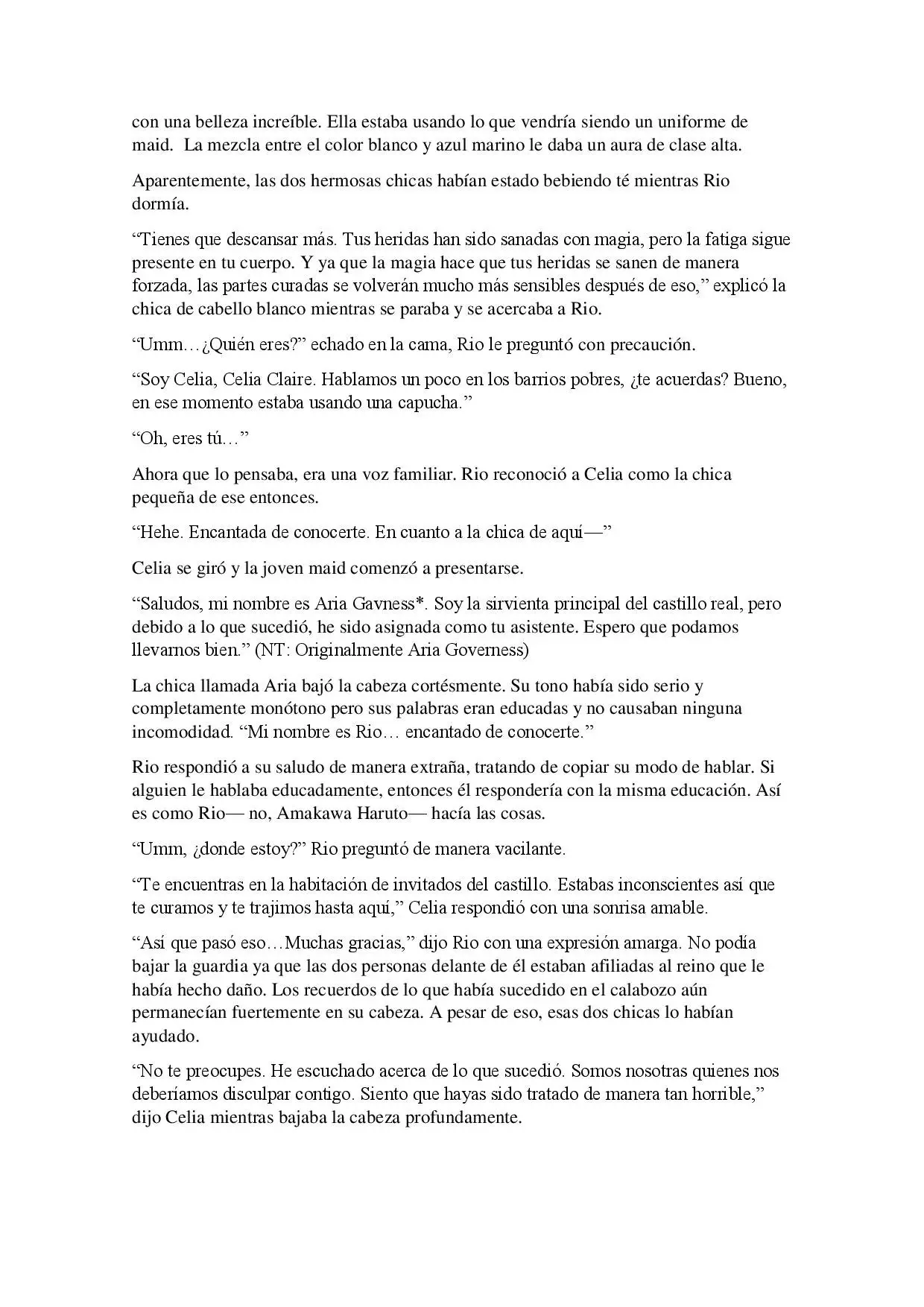 con una belleza increíble. Ella estaba usando lo que vendría siendo un uniforme de maid. La mezcla entre el color blanco y azul marino le daba un aura de clase alta.

Aparentemente, las dos hermosas chicas habían estado bebiendo té mientras Rio dormía.

“Tienes que descansar más. Tus heridas han sido sanadas con magia, pero la fatiga sigue presente en tu cuerpo. Y ya que la magia hace que tus heridas se sanen de manera forzada, las partes curadas se volverán mucho más sensibles después de eso,” explicó la chica de cabello blanco mientras se paraba y se acercaba a Rio.

“Umm…¿Quién eres?” echado en la cama, Rio le preguntó con precaución.

“Soy Celia, Celia Claire. Hablamos un poco en los barrios pobres, ¿te acuerdas? Bueno, en ese momento estaba usando una capucha.”

“Oh, eres tú…”

Ahora que lo pensaba, era una voz familiar. Rio reconoció a Celia como la chica pequeña de ese entonces.

“Hehe. Encantada de conocerte. En cuanto a la chica de aquí—”

Celia se giró y la joven maid comenzó a presentarse.

“Saludos, mi nombre es Aria Gavness*. Soy la sirvienta principal del castillo real, pero debido a lo que sucedió, he sido asignada como tu asistente. Espero que podamos llevarnos bien.” (NT: Originalmente Aria Governess)

La chica llamada Aria bajó la cabeza cortésmente. Su tono había sido serio y completamente monótono pero sus palabras eran educadas y no causaban ninguna incomodidad. “Mi nombre es Rio… encantado de conocerte.”

Rio respondió a su saludo de manera extraña, tratando de copiar su modo de hablar. Si alguien le hablaba educadamente, entonces él respondería con la misma educación. Así es como Rio— no, Amakawa Haruto— hacía las cosas.

“Umm, ¿donde estoy?” Rio preguntó de manera vacilante.

“Te encuentras en la habitación de invitados del castillo. Estabas inconscientes así que te curamos y te trajimos hasta aquí,” Celia respondió con una sonrisa amable.

“Así que pasó eso…Muchas gracias,” dijo Rio con una expresión amarga. No podía bajar la guardia ya que las dos personas delante de él estaban afiliadas al reino que le había hecho daño. Los recuerdos de lo que había sucedido en el calabozo aún permanecían fuertemente en su cabeza. A pesar de eso, esas dos chicas lo habían ayudado.

“No te preocupes. He escuchado acerca de lo que sucedió. Somos nosotras quienes nos deberíamos disculpar contigo. Siento que hayas sido tratado de manera tan horrible,” dijo Celia mientras bajaba la cabeza profundamente.